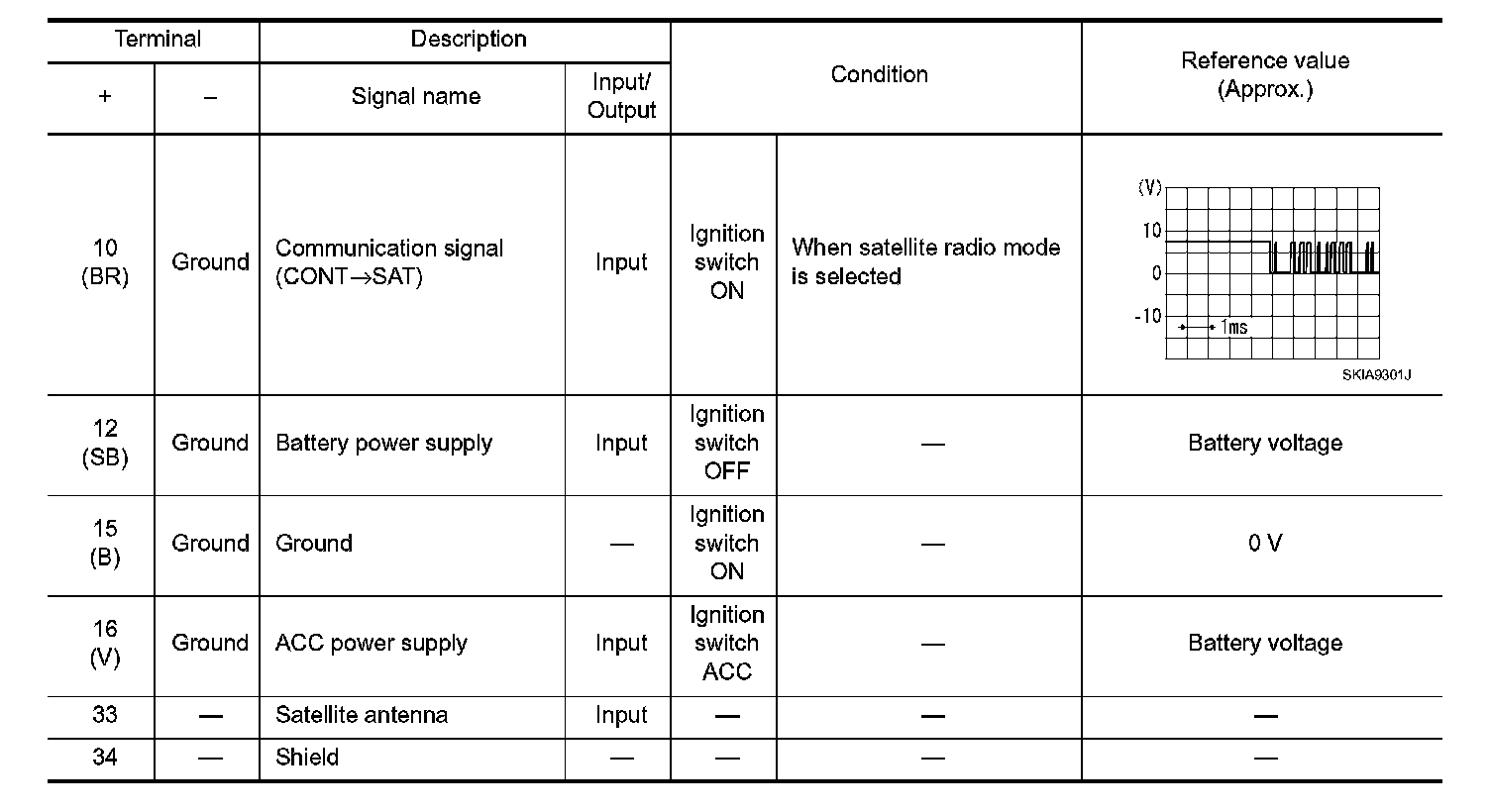 | Terminal + | Terminal – | Description: Signal name | Description: Input/ Output | Condition | Condition | Reference value (Approx.) |
|---|---|---|---|---|---|---|
| 10 (BR) | Ground | Communication signal (CONT→SAT) | Input | Ignition switch ON | When satellite radio mode is selected | (V) 10 0 -10 1ms SKIA9301J |
| 12 (SB) | Ground | Battery power supply | Input | Ignition switch OFF | — | Battery voltage |
| 15 (B) | Ground | Ground | — | Ignition switch ON | — | 0 V |
| 16 (V) | Ground | ACC power supply | Input | Ignition switch ACC | — | Battery voltage |
| 33 | — | Satellite antenna | Input | — | — | — |
| 34 | — | Shield | — | — | — | — |